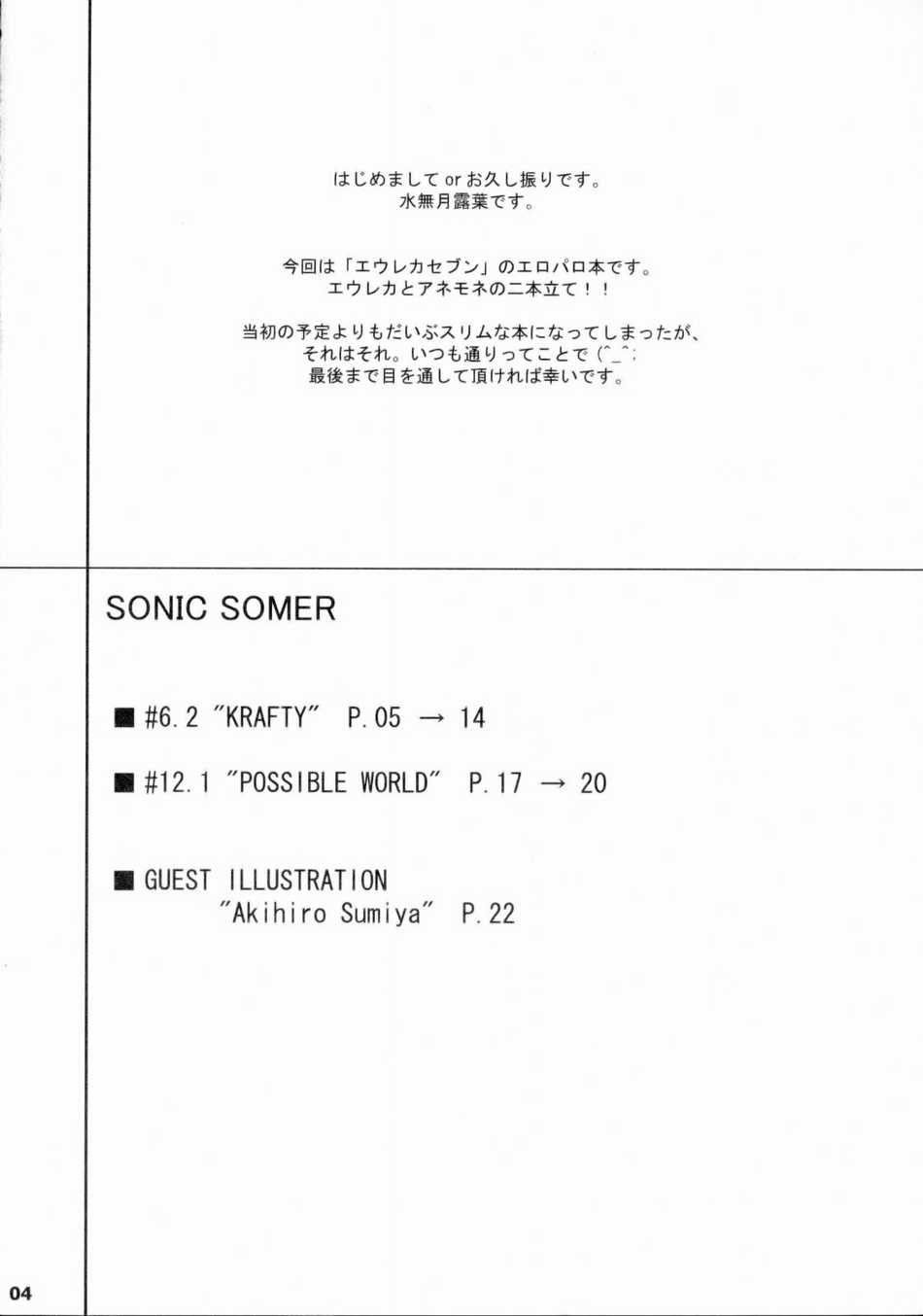 はじめまして or お久し振りです。
水無月露葉です。

今回は「エウレカセブン」のエロパロ本です。
エウレカとアネモネの二本立て！！

当初の予定よりもだいぶスリムな本になってしまったが、
それはそれ。いつも通りってことで (^_^;
最後まで目を通して頂ければ幸いです。

SONIC SOMER

■ #6.2 "KRAFTY" P.05 → 14

■ #12.1 "POSSIBLE WORLD" P.17 → 20

■ GUEST ILLUSTRATION
"Akihiro Sumiya" P.22

04